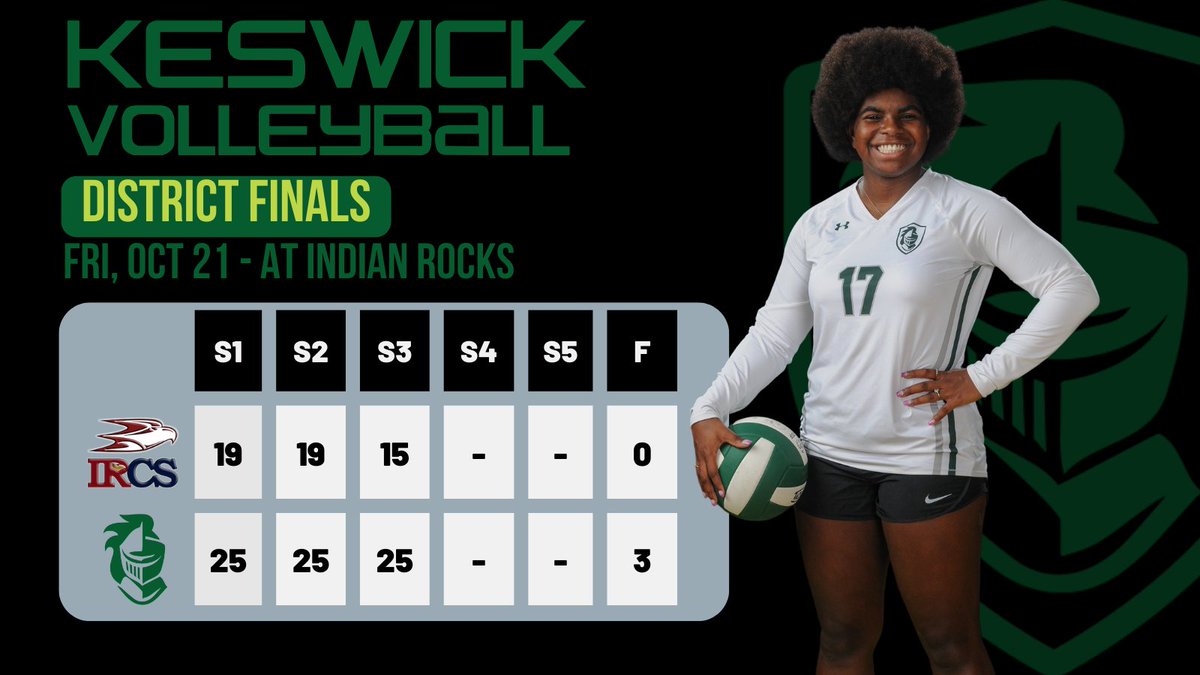 KESWICK VOLLEYBALL

DISTRICT FINALS

FRI, OCT 21 - AT INDIAN ROCKS

| | S1 | S2 | S3 | S4 | S5 | F |
|---|---|---|---|---|---|---|
| IRCS | 19 | 19 | 15 | - | - | 0 |
| | 25 | 25 | 25 | - | - | 3 |

17